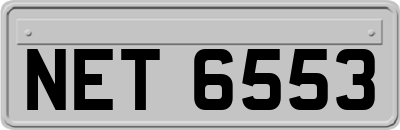 NET 6553